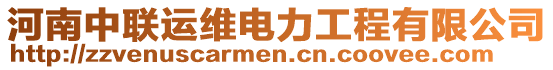 河南中联运维电力工程有限公司
http://zzvenuscarmen.cn.coovee.com